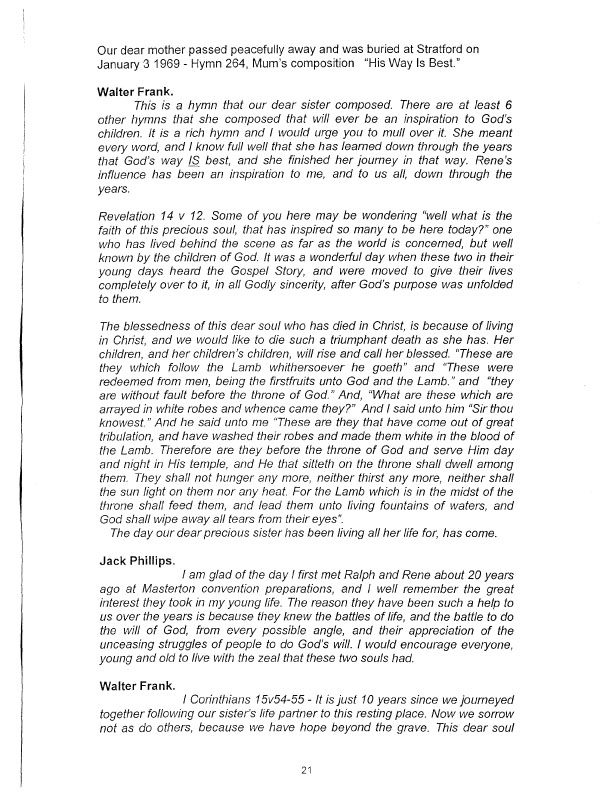 Our dear mother passed peacefully away and was buried at Stratford on January 3 1969 - Hymn 264, Mum's composition "His Way Is Best."

Walter Frank.

This is a hymn that our dear sister composed. There are at least 6 other hymns that she composed that will ever be an inspiration to God's children. It is a rich hymn and I would urge you to mull over it. She meant every word, and I know full well that she has learned down through the years that God's way IS best, and she finished her journey in that way. Rene's influence has been an inspiration to me, and to us all, down through the years.

Revelation 14 v 12. Some of you here may be wondering "well what is the faith of this precious soul, that has inspired so many to be here today?" one who has lived behind the scene as far as the world is concerned, but well known by the children of God. It was a wonderful day when these two in their young days heard the Gospel Story, and were moved to give their lives completely over to it, in all Godly sincerity, after God's purpose was unfolded to them.

The blessedness of this dear soul who has died in Christ, is because of living in Christ, and we would like to die such a triumphant death as she has. Her children, and her children's children, will rise and call her blessed. "These are they which follow the Lamb whithersoever he goeth" and "These were redeemed from men, being the firstfruits unto God and the Lamb." and "they are without fault before the throne of God." And, "What are these which are arrayed in white robes and whence came they?" And I said unto him "Sir thou knowest." And he said unto me "These are they that have come out of great tribulation, and have washed their robes and made them white in the blood of the Lamb. Therefore are they before the throne of God and serve Him day and night in His temple, and He that sitteth on the throne shall dwell among them. They shall not hunger any more, neither thirst any more, neither shall the sun light on them nor any heat. For the Lamb which is in the midst of the throne shall feed them, and lead them unto living fountains of waters, and God shall wipe away all tears from their eyes".
The day our dear precious sister has been living all her life for, has come.

Jack Phillips.

I am glad of the day I first met Ralph and Rene about 20 years ago at Masterton convention preparations, and I well remember the great interest they took in my young life. The reason they have been such a help to us over the years is because they knew the battles of life, and the battle to do the will of God, from every possible angle, and their appreciation of the unceasing struggles of people to do God's will. I would encourage everyone, young and old to live with the zeal that these two souls had.

Walter Frank.

I Corinthians 15v54-55 - It is just 10 years since we journeyed together following our sister's life partner to this resting place. Now we sorrow not as do others, because we have hope beyond the grave. This dear soul

21